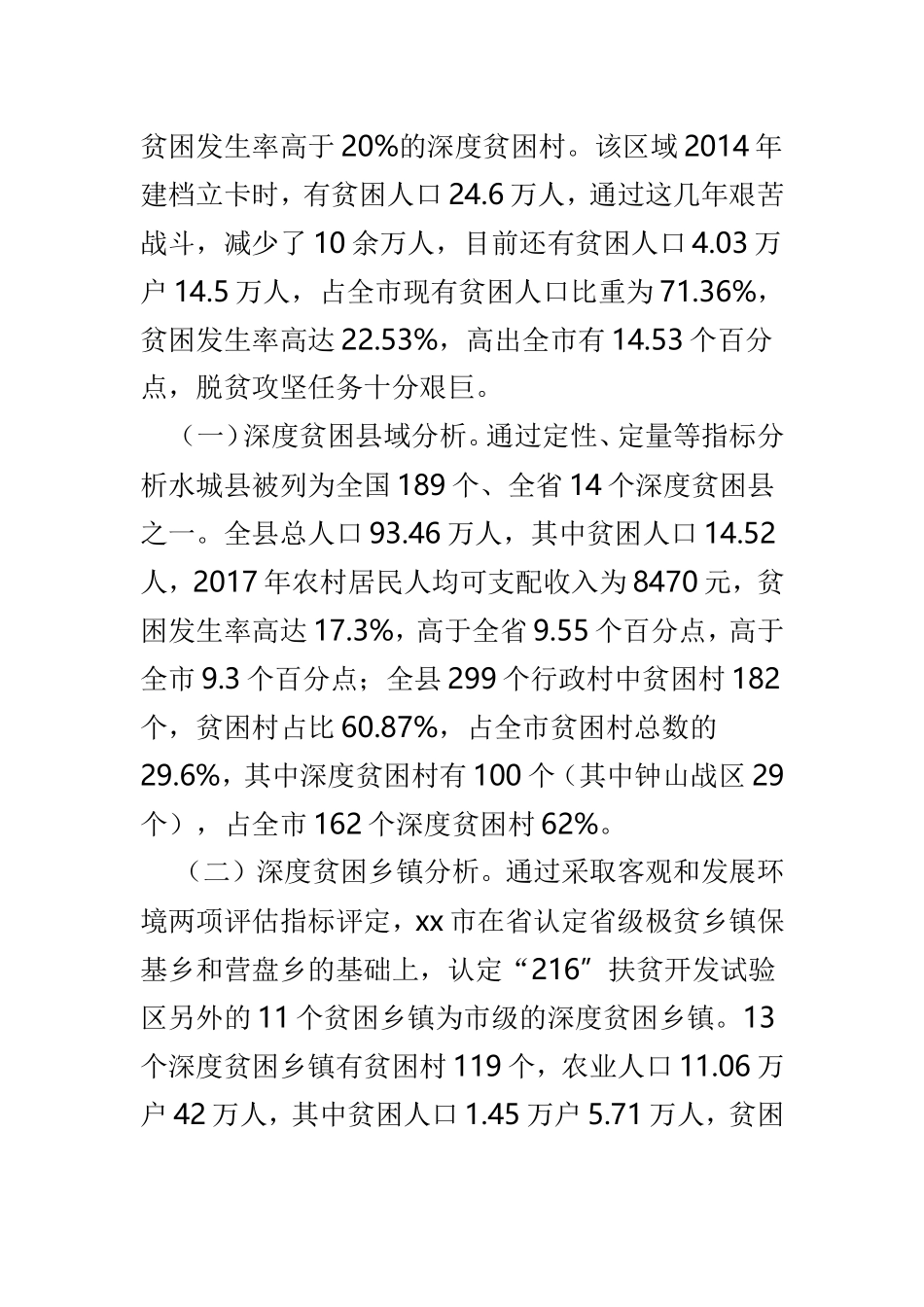 贫困发生率高于20%的深度贫困村。该区域2014年建档立卡时，有贫困人口24.6万人，通过这几年艰苦战斗，减少了10余万人，目前还有贫困人口4.03万户14.5万人，占全市现有贫困人口比重为71.36%，贫困发生率高达22.53%，高出全市有14.53个百分点，脱贫攻坚任务十分艰巨。

（一）深度贫困县域分析。通过定性、定量等指标分析水城县被列为全国189个、全省14个深度贫困县之一。全县总人口93.46万人，其中贫困人口14.52人，2017年农村居民人均可支配收入为8470元，贫困发生率高达17.3%，高于全省9.55个百分点，高于全市9.3个百分点；全县299个行政村中贫困村182个，贫困村占比60.87%，占全市贫困村总数的29.6%，其中深度贫困村有100个（其中钟山战区29个），占全市162个深度贫困村62%。

（二）深度贫困乡镇分析。通过采取客观和发展环境两项评估指标评定，xx市在省认定省级极贫乡镇保基乡和营盘乡的基础上，认定“216”扶贫开发试验区另外的11个贫困乡镇为市级的深度贫困乡镇。13个深度贫困乡镇有贫困村119个，农业人口11.06万户42万人，其中贫困人口1.45万户5.71万人，贫困